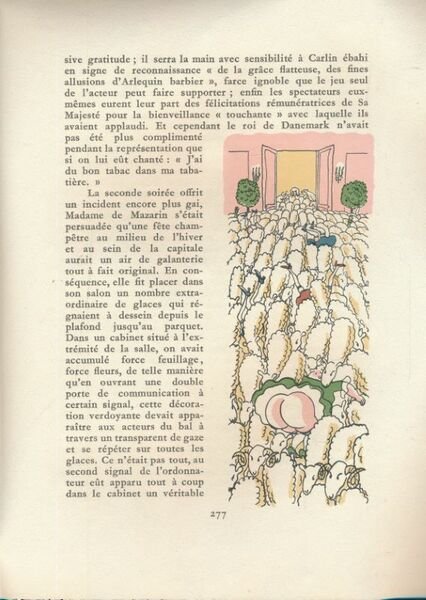 sive gratitude ; il serra la main avec sensibilité à Carlin ébahi en signe de reconnaissance « de la grâce flatteuse, des fines allusions d'Arlequin barbier », farce ignoble que le jeu seul de l'acteur peut faire supporter ; enfin les spectateurs eux-mêmes eurent leur part des félicitations rémunératrices de Sa Majesté pour la bienveillance « touchante » avec laquelle ils avaient applaudi. Et cependant le roi de Danemark n'avait pas été plus complimenté pendant la représentation que si on lui eût chanté : « J'ai du bon tabac dans ma tabatière. »

La seconde soirée offrit un incident encore plus gai, Madame de Mazarin s'était persuadée qu'une fête champêtre au milieu de l'hiver et au sein de la capitale aurait un air de galanterie tout à fait original. En conséquence, elle fit placer dans son salon un nombre extraordinaire de glaces qui régnaient à dessein depuis le plafond jusqu'au parquet. Dans un cabinet situé à l'extrémité de la salle, on avait accumulé force feuillage, force fleurs, de telle manière qu'en ouvrant une double porte de communication à certain signal, cette décoration verdoyante devait apparaître aux acteurs du bal à travers un transparent de gaze et se répéter sur toutes les glaces. Ce n'était pas tout, au second signal de l'ordonnateur eût apparu tout à coup dans le cabinet un véritable

277